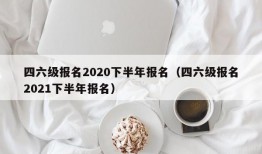 四六级报名2020下半年报名（四六级报名2021下半年报名）